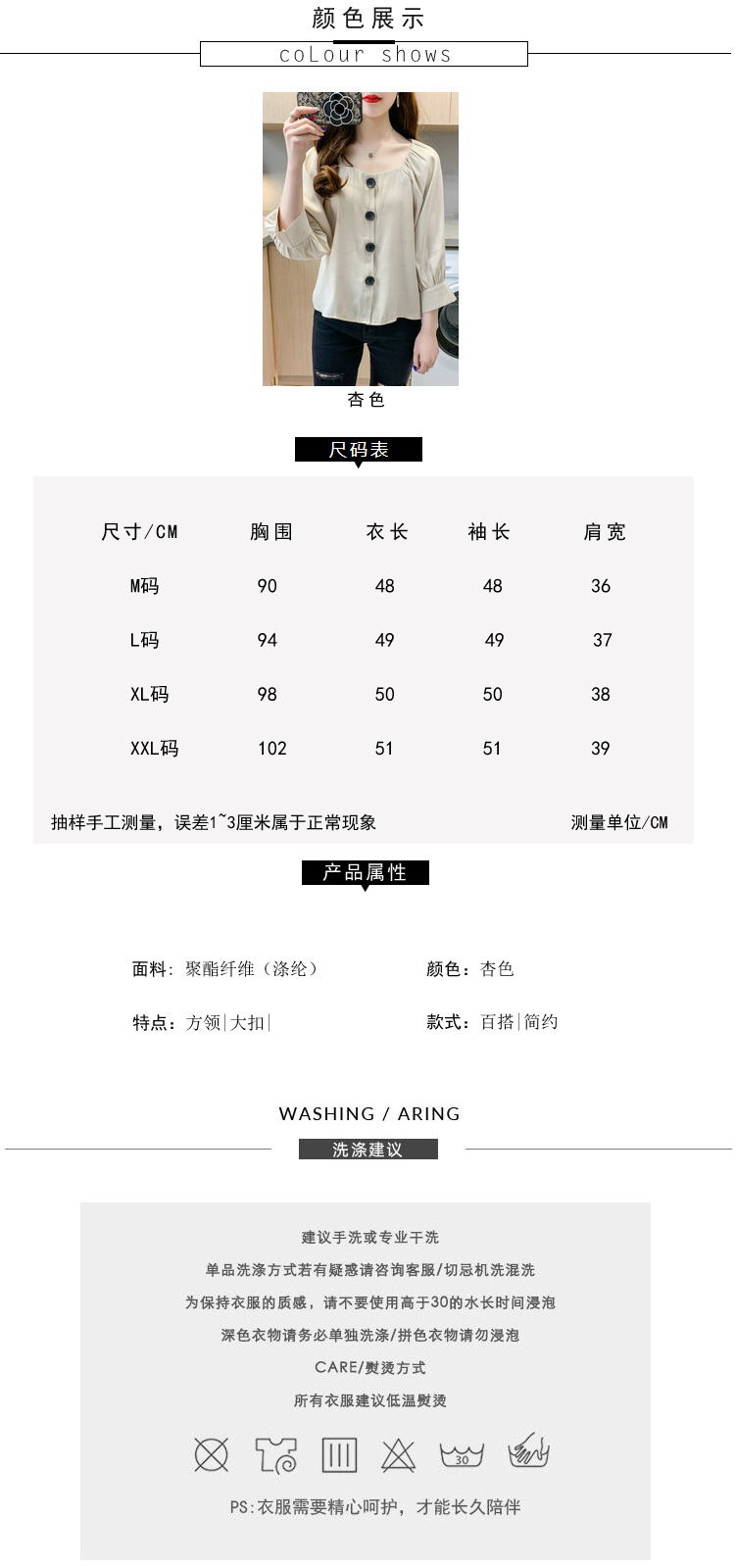 颜色展示

coLour shows

杏色

尺码表

| 尺寸/CM | 胸围 | 衣长 | 袖长 | 肩宽 |
|---|---|---|---|---|
| M码 | 90 | 48 | 48 | 36 |
| L码 | 94 | 49 | 49 | 37 |
| XL码 | 98 | 50 | 50 | 38 |
| XXL码 | 102 | 51 | 51 | 39 |

抽样手工测量，误差1~3厘米属于正常现象

测量单位/CM

产品属性

面料：聚酯纤维（涤纶）

颜色：杏色

特点：方领|大扣|

款式：百搭|简约

WASHING / ARING

洗涤建议

建议手洗或专业干洗

单品洗涤方式若有疑惑请咨询客服/切忌机洗混洗

为保持衣服的质感，请不要使用高于30的水长时间浸泡

深色衣物请务必单独洗涤/拼色衣物请勿浸泡

CARE/熨烫方式

所有衣服建议低温熨烫

30

PS:衣服需要精心呵护，才能长久陪伴